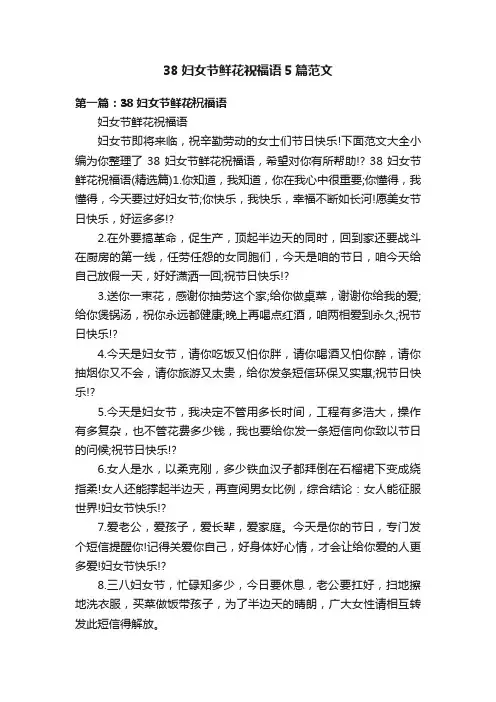 38 妇女节鲜花祝福语 5 篇范文

第一篇：38 妇女节鲜花祝福语

妇女节鲜花祝福语

妇女节即将来临，祝辛勤劳动的女士们节日快乐!下面范文大全小编为你整理了 38 妇女节鲜花祝福语，希望对你有所帮助!? 38 妇女节鲜花祝福语(精选篇)1.你知道，我知道，你在我心中很重要;你懂得，我懂得，今天要过好妇女节;你快乐，我快乐，幸福不断如长河!愿美女节日快乐，好运多多!?

2.在外要搞革命，促生产，顶起半边天的同时，回到家还要战斗在厨房的第一线，任劳任怨的女同胞们，今天是咱的节日，咱今天给自己放假一天，好好潇洒一回;祝节日快乐!?

3.送你一束花，感谢你抽劳这个家;给你做桌菜，谢谢你给我的爱;给你煲锅汤，祝你永远都健康;晚上再喝点红酒，咱两相爱到永久;祝节日快乐!?

4.今天是妇女节，请你吃饭又怕你胖，请你喝酒又怕你醉，请你抽烟你又不会，请你旅游又太贵，给你发条短信环保又实惠;祝节日快乐!?

5.今天是妇女节，我决定不管用多长时间，工程有多浩大，操作有多复杂，也不管花费多少钱，我也要给你发一条短信向你致以节日的问候;祝节日快乐!?

6.女人是水，以柔克刚，多少铁血汉子都拜倒在石榴裙下变成绕指柔!女人还能撑起半边天，再查阅男女比例，综合结论：女人能征服世界!妇女节快乐!?

7.爱老公，爱孩子，爱长辈，爱家庭。今天是你的节日，专门发个短信提醒你!记得关爱你自己，好身体好心情，才会让给你爱的人更多爱!妇女节快乐!?

8.三八妇女节，忙碌知多少，今日要休息，老公要扛好，扫地擦地洗衣服，买菜做饭带孩子，为了半边天的晴朗，广大女性请相互转发此短信得解放。